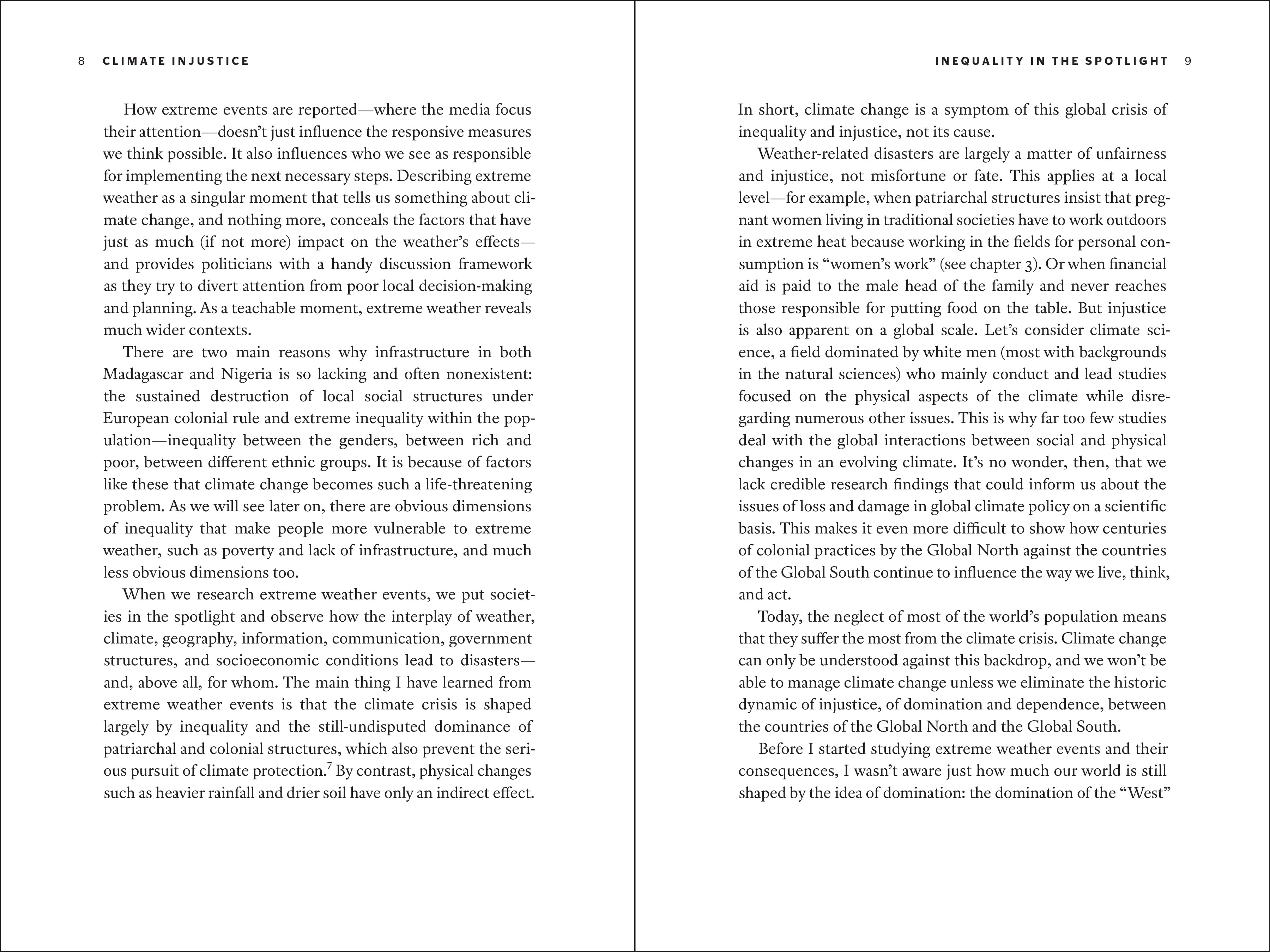 8 CLIMATE INJUSTICE

How extreme events are reported—where the media focus their attention—doesn't just influence the responsive measures we think possible. It also influences who we see as responsible for implementing the next necessary steps. Describing extreme weather as a singular moment that tells us something about climate change, and nothing more, conceals the factors that have just as much (if not more) impact on the weather's effects—and provides politicians with a handy discussion framework as they try to divert attention from poor local decision-making and planning. As a teachable moment, extreme weather reveals much wider contexts.

There are two main reasons why infrastructure in both Madagascar and Nigeria is so lacking and often nonexistent: the sustained destruction of local social structures under European colonial rule and extreme inequality within the population—inequality between the genders, between rich and poor, between different ethnic groups. It is because of factors like these that climate change becomes such a life-threatening problem. As we will see later on, there are obvious dimensions of inequality that make people more vulnerable to extreme weather, such as poverty and lack of infrastructure, and much less obvious dimensions too.

When we research extreme weather events, we put societies in the spotlight and observe how the interplay of weather, climate, geography, information, communication, government structures, and socioeconomic conditions lead to disasters—and, above all, for whom. The main thing I have learned from extreme weather events is that the climate crisis is shaped largely by inequality and the still-undisputed dominance of patriarchal and colonial structures, which also prevent the serious pursuit of climate protection.$^7$ By contrast, physical changes such as heavier rainfall and drier soil have only an indirect effect.

INEQUALITY IN THE SPOTLIGHT 9

In short, climate change is a symptom of this global crisis of inequality and injustice, not its cause.

Weather-related disasters are largely a matter of unfairness and injustice, not misfortune or fate. This applies at a local level—for example, when patriarchal structures insist that pregnant women living in traditional societies have to work outdoors in extreme heat because working in the fields for personal consumption is "women's work" (see chapter 3). Or when financial aid is paid to the male head of the family and never reaches those responsible for putting food on the table. But injustice is also apparent on a global scale. Let's consider climate science, a field dominated by white men (most with backgrounds in the natural sciences) who mainly conduct and lead studies focused on the physical aspects of the climate while disregarding numerous other issues. This is why far too few studies deal with the global interactions between social and physical changes in an evolving climate. It's no wonder, then, that we lack credible research findings that could inform us about the issues of loss and damage in global climate policy on a scientific basis. This makes it even more difficult to show how centuries of colonial practices by the Global North against the countries of the Global South continue to influence the way we live, think, and act.

Today, the neglect of most of the world's population means that they suffer the most from the climate crisis. Climate change can only be understood against this backdrop, and we won't be able to manage climate change unless we eliminate the historic dynamic of injustice, of domination and dependence, between the countries of the Global North and the Global South.

Before I started studying extreme weather events and their consequences, I wasn't aware just how much our world is still shaped by the idea of domination: the domination of the "West"